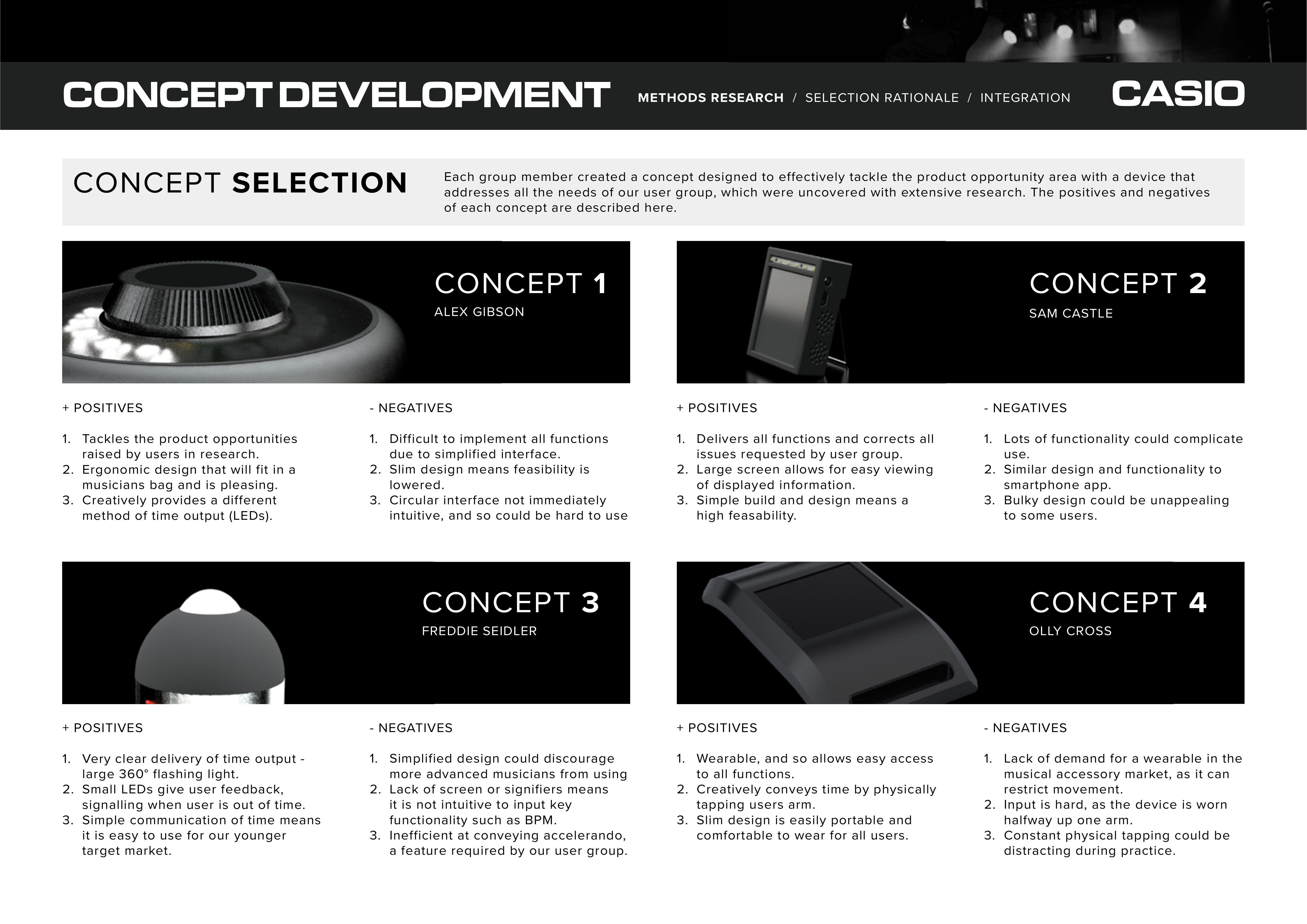 CONCEPT DEVELOPMENT

METHODS RESEARCH / SELECTION RATIONALE / INTEGRATION

CASIO

CONCEPT SELECTION

Each group member created a concept designed to effectively tackle the product opportunity area with a device that addresses all the needs of our user group, which were uncovered with extensive research. The positives and negatives of each concept are described here.

CONCEPT 1
ALEX GIBSON

+ POSITIVES

1. Tackles the product opportunities raised by users in research.
2. Ergonomic design that will fit in a musicians bag and is pleasing.
3. Creatively provides a different method of time output (LEDs).

- NEGATIVES

1. Difficult to implement all functions due to simplified interface.
2. Slim design means feasibility is lowered.
3. Circular interface not immediately intuitive, and so could be hard to use

CONCEPT 2
SAM CASTLE

+ POSITIVES

1. Delivers all functions and corrects all issues requested by user group.
2. Large screen allows for easy viewing of displayed information.
3. Simple build and design means a high feasability.

- NEGATIVES

1. Lots of functionality could complicate use.
2. Similar design and functionality to smartphone app.
3. Bulky design could be unappealing to some users.

CONCEPT 3
FREDDIE SEIDLER

+ POSITIVES

1. Very clear delivery of time output - large 360° flashing light.
2. Small LEDs give user feedback, signalling when user is out of time.
3. Simple communication of time means it is easy to use for our younger target market.

- NEGATIVES

1. Simplified design could discourage more advanced musicians from using
2. Lack of screen or signifiers means it is not intuitive to input key functionality such as BPM.
3. Inefficient at conveying accelerando, a feature required by our user group.

CONCEPT 4
OLLY CROSS

+ POSITIVES

1. Wearable, and so allows easy access to all functions.
2. Creatively conveys time by physically tapping users arm.
3. Slim design is easily portable and comfortable to wear for all users.

- NEGATIVES

1. Lack of demand for a wearable in the musical accessory market, as it can restrict movement.
2. Input is hard, as the device is worn halfway up one arm.
3. Constant physical tapping could be distracting during practice.